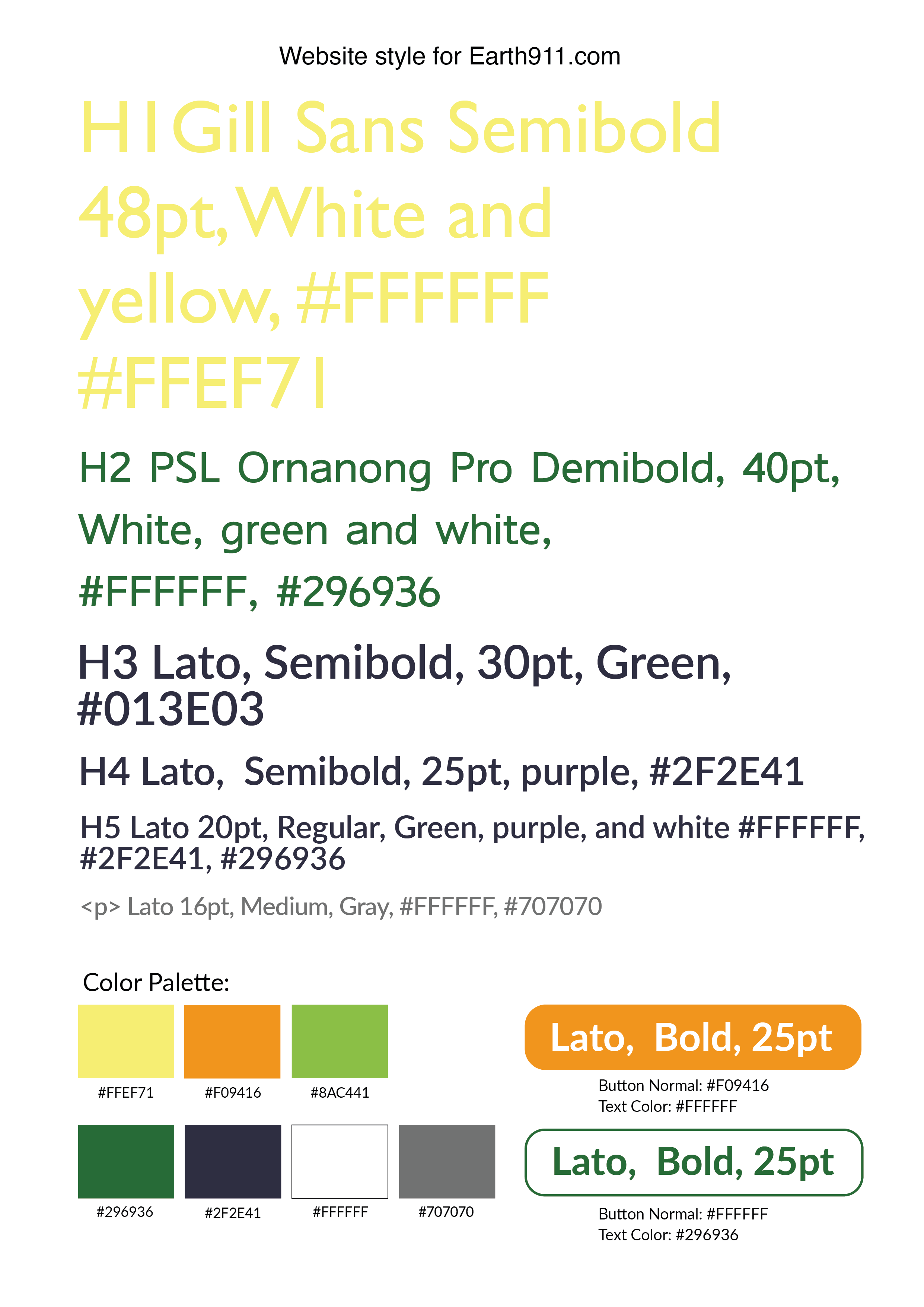 Website style for Earth911.com

H1Gill Sans Semibold 48pt, White and yellow, #FFFFFF #FFEF71

H2 PSL Ornanong Pro Demibold, 40pt, White, green and white, #FFFFFF, #296936

H3 Lato, Semibold, 30pt, Green, #013E03

H4 Lato, Semibold, 25pt, purple, #2F2E41

H5 Lato 20pt, Regular, Green, purple, and white #FFFFFF, #2F2E41, #296936

<p> Lato 16pt, Medium, Gray, #FFFFFF, #707070

Color Palette:

#FFEF71

#F09416

#8AC441

#296936

#2F2E41

#FFFFFF

#707070

Lato, Bold, 25pt

Button Normal: #F09416
Text Color: #FFFFFF

Lato, Bold, 25pt

Button Normal: #FFFFFF
Text Color: #296936